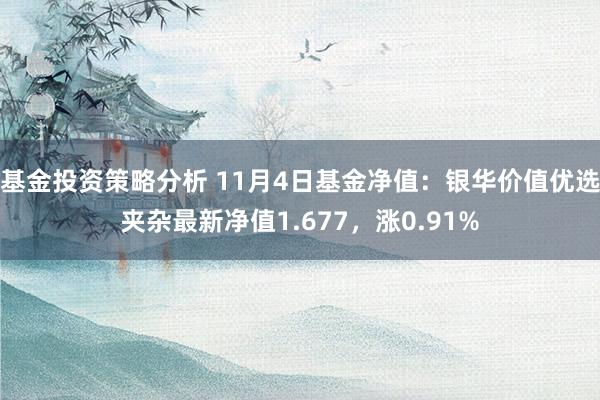 基金投资策略分析 11月4日基金净值：银华价值优选夹杂最新净值1.677，涨0.91%